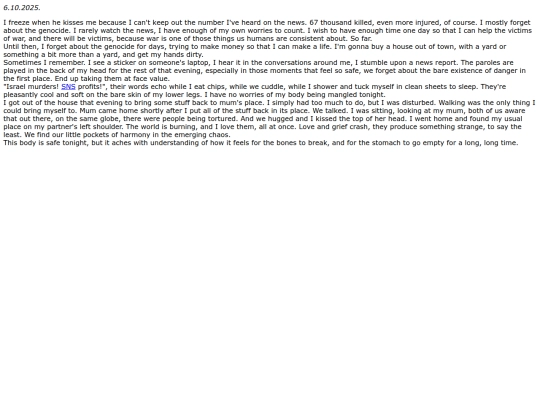 6.10.2025.

I freeze when he kisses me because I can't keep out the number I've heard on the news. 67 thousand killed, even more injured, of course. I mostly forget about the genocide. I rarely watch the news, I have enough of my own worries to count. I wish to have enough time one day so that I can help the victims of war, and there will be victims, because war is one of those things us humans are consistent about. So far.
Until then, I forget about the genocide for days, trying to make money so that I can make a life. I'm gonna buy a house out of town, with a yard or something a bit more than a yard, and get my hands dirty.
Sometimes I remember. I see a sticker on someone's laptop, I hear it in the conversations around me, I stumble upon a news report. The paroles are played in the back of my head for the rest of that evening, especially in those moments that feel so safe, we forget about the bare existence of danger in the first place. End up taking them at face value.
"Israel murders! SNS profits!", their words echo while I eat chips, while we cuddle, while I shower and tuck myself in clean sheets to sleep. They're pleasantly cool and soft on the bare skin of my lower legs. I have no worries of my body being mangled tonight.
I got out of the house that evening to bring some stuff back to mum's place. I simply had too much to do, but I was disturbed. Walking was the only thing I could bring myself to. Mum came home shortly after I put all of the stuff back in its place. We talked. I was sitting, looking at my mum, both of us aware that out there, on the same globe, there were people being tortured. And we hugged and I kissed the top of her head. I went home and found my usual place on my partner's left shoulder. The world is burning, and I love them, all at once. Love and grief crash, they produce something strange, to say the least. We find our little pockets of harmony in the emerging chaos.
This body is safe tonight, but it aches with understanding of how it feels for the bones to break, and for the stomach to go empty for a long, long time.